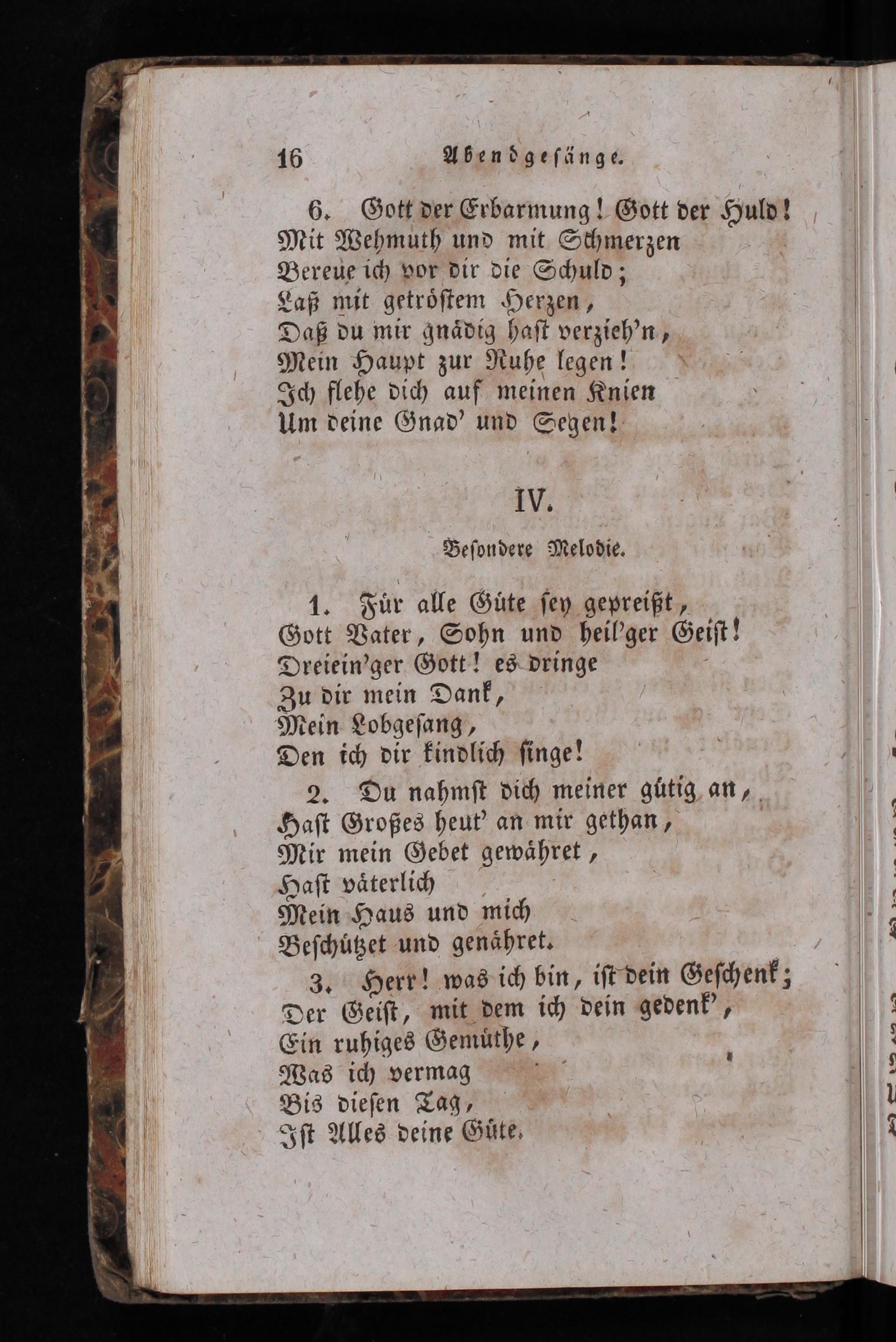 16 Abendgesänge.

6. Gott der Erbarmung! Gott der Huld!
Mit Wehmuth und mit Schmerzen
Bereue ich vor dir die Schuld;
Laß mit getröstem Herzen,
Daß du mir gnädig hast verzieh'n,
Mein Haupt zur Ruhe legen!
Ich flehe dich auf meinen Knien
Um deine Gnad' und Segen!

IV.

Besondere Melodie.

1. Für alle Güte sey gepreißt,
Gott Vater, Sohn und heil'ger Geist!
Dreiein'ger Gott! es dringe
Zu dir mein Dank,
Mein Lobgesang,
Den ich dir kindlich singe!

2. Du nahmst dich meiner gütig an,
Hast Großes heut' an mir gethan,
Mir mein Gebet gewähret,
Hast väterlich
Mein Haus und mich
Beschützet und genähret.

3. Herr! was ich bin, ist dein Geschenk;
Der Geist, mit dem ich dein gedenk',
Ein ruhiges Gemüthe,
Was ich vermag
Bis diesen Tag,
Ist Alles deine Güte.